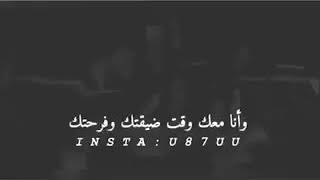 وأنا معك وقت ضيقتك وفرحتك
INSTA : U87UU